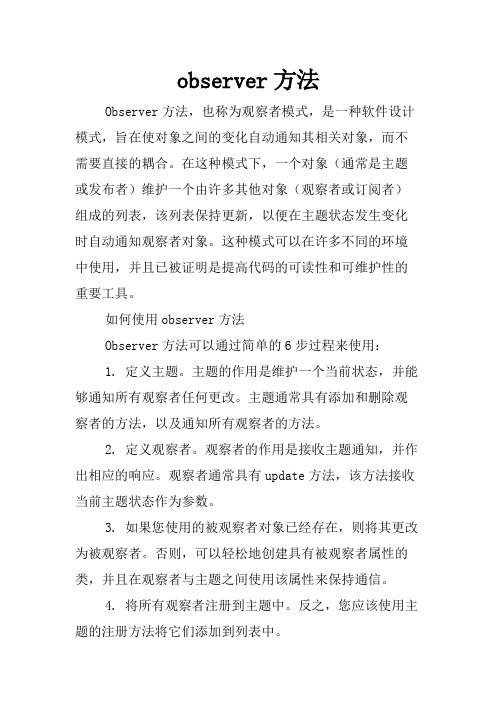 observer 方法

Observer 方法，也称为观察者模式，是一种软件设计模式，旨在使对象之间的变化自动通知其相关对象，而不需要直接的耦合。在这种模式下，一个对象（通常是主题或发布者）维护一个由许多其他对象（观察者或订阅者）组成的列表，该列表保持更新，以便在主题状态发生变化时自动通知观察者对象。这种模式可以在许多不同的环境中使用，并且已被证明是提高代码的可读性和可维护性的重要工具。

如何使用 observer 方法

Observer 方法可以通过简单的 6 步过程来使用：

1. 定义主题。主题的作用是维护一个当前状态，并能够通知所有观察者任何更改。主题通常具有添加和删除观察者的方法，以及通知所有观察者的方法。

2. 定义观察者。观察者的作用是接收主题通知，并作出相应的响应。观察者通常具有 update 方法，该方法接收当前主题状态作为参数。

3. 如果您使用的被观察者对象已经存在，则将其更改为被观察者。否则，可以轻松地创建具有被观察者属性的类，并且在观察者与主题之间使用该属性来保持通信。

4. 将所有观察者注册到主题中。反之，您应该使用主题的注册方法将它们添加到列表中。